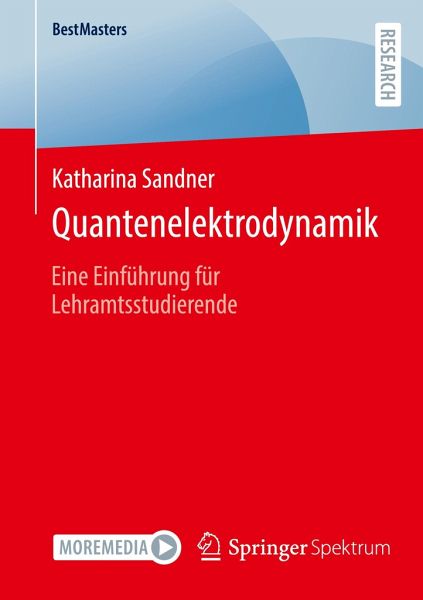 BestMasters

RESEARCH

Katharina Sandner

Quantenelektrodynamik

Eine Einführung für Lehramtsstudierende

MOREMEDIA

Springer Spektrum